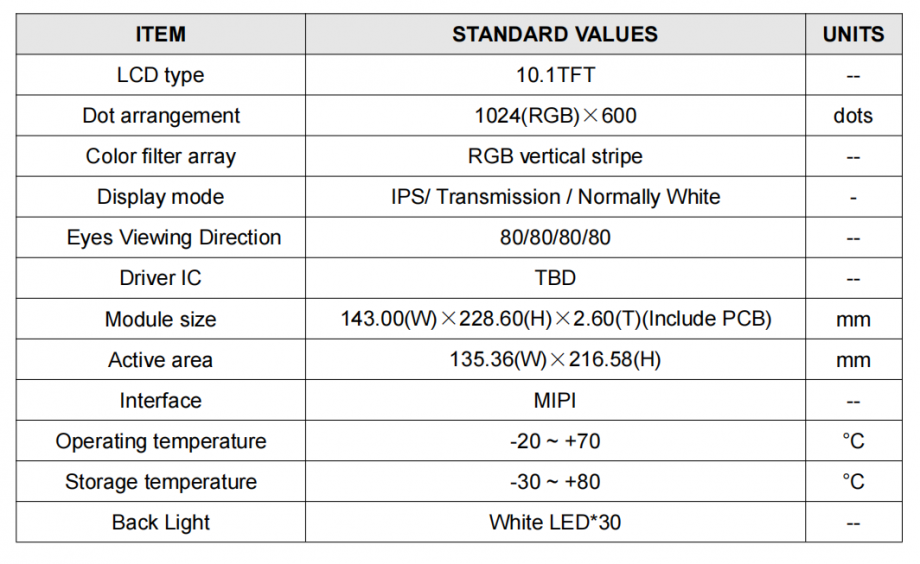 | ITEM | STANDARD VALUES | UNITS |
|---|---|---|
| LCD type | 10.1TFT | -- |
| Dot arrangement | 1024(RGB)×600 | dots |
| Color filter array | RGB vertical stripe | -- |
| Display mode | IPS/ Transmission / Normally White | - |
| Eyes Viewing Direction | 80/80/80/80 | -- |
| Driver IC | TBD | -- |
| Module size | 143.00(W)×228.60(H)×2.60(T)(Include PCB) | mm |
| Active area | 135.36(W)×216.58(H) | mm |
| Interface | MIPI | -- |
| Operating temperature | -20 ~ +70 | °C |
| Storage temperature | -30 ~ +80 | °C |
| Back Light | White LED*30 | -- |